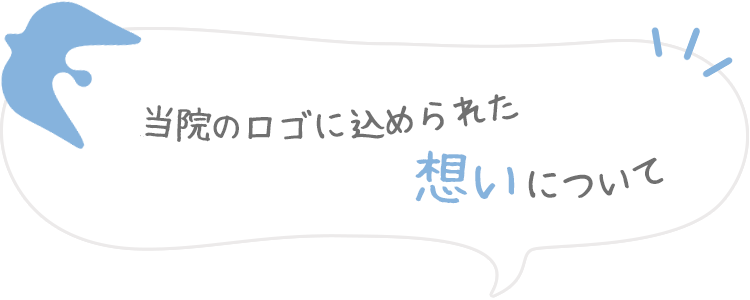 当院のロゴに込められた
想いについて